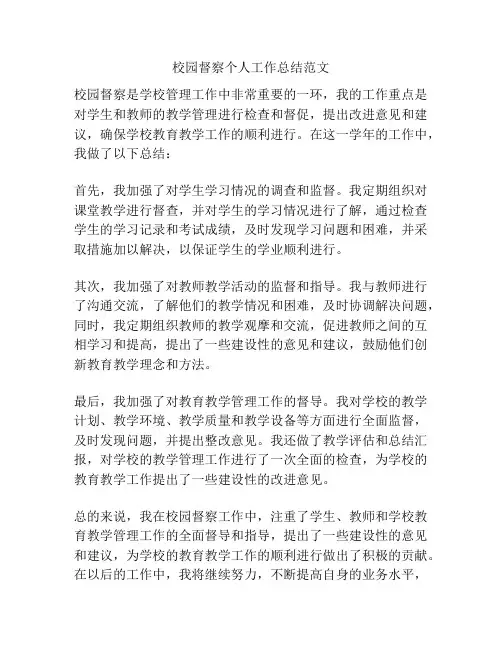 校园督察个人工作总结范文

校园督察是学校管理工作中非常重要的一环，我的工作重点是对学生和教师的教学管理进行检查和督促，提出改进意见和建议，确保学校教育教学工作的顺利进行。在这一学年的工作中，我做了以下总结：

首先，我加强了对学生学习情况的调查和监督。我定期组织对课堂教学进行督查，并对学生的学习情况进行了解，通过检查学生的学习记录和考试成绩，及时发现学习问题和困难，并采取措施加以解决，以保证学生的学业顺利进行。

其次，我加强了对教师教学活动的监督和指导。我与教师进行了沟通交流，了解他们的教学情况和困难，及时协调解决问题，同时，我定期组织教师的教学观摩和交流，促进教师之间的互相学习和提高，提出了一些建设性的意见和建议，鼓励他们创新教育教学理念和方法。

最后，我加强了对教育教学管理工作的督导。我对学校的教学计划、教学环境、教学质量和教学设备等方面进行全面监督，及时发现问题，并提出整改意见。我还做了教学评估和总结汇报，对学校的教学管理工作进行了一次全面的检查，为学校的教育教学工作提出了一些建设性的改进意见。

总的来说，我在校园督察工作中，注重了学生、教师和学校教育教学管理工作的全面督导和指导，提出了一些建设性的意见和建议，为学校的教育教学工作的顺利进行做出了积极的贡献。在以后的工作中，我将继续努力，不断提高自身的业务水平，